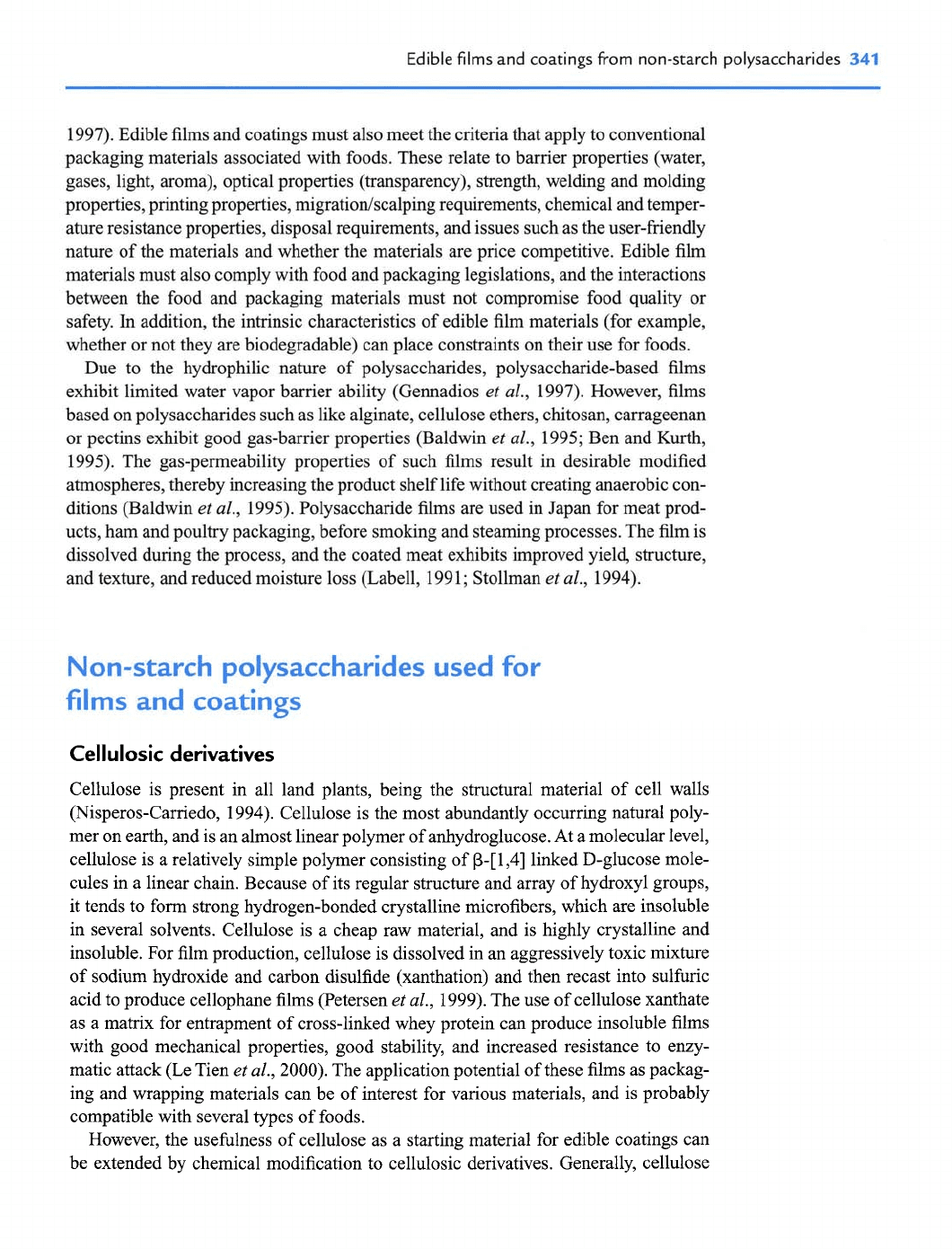 Edible films and coatings from non-starch polysaccharides 341

1997). Edible films and coatings must also meet the criteria that apply to conventional packaging materials associated with foods. These relate to barrier properties (water, gases, light, aroma), optical properties (transparency), strength, welding and molding properties, printing properties, migration/scalping requirements, chemical and temperature resistance properties, disposal requirements, and issues such as the user-friendly nature of the materials and whether the materials are price competitive. Edible film materials must also comply with food and packaging legislations, and the interactions between the food and packaging materials must not compromise food quality or safety. In addition, the intrinsic characteristics of edible film materials (for example, whether or not they are biodegradable) can place constraints on their use for foods.

Due to the hydrophilic nature of polysaccharides, polysaccharide-based films exhibit limited water vapor barrier ability (Gennadios et al., 1997). However, films based on polysaccharides such as like alginate, cellulose ethers, chitosan, carrageenan or pectins exhibit good gas-barrier properties (Baldwin et al., 1995; Ben and Kurth, 1995). The gas-permeability properties of such films result in desirable modified atmospheres, thereby increasing the product shelf life without creating anaerobic conditions (Baldwin et al., 1995). Polysaccharide films are used in Japan for meat products, ham and poultry packaging, before smoking and steaming processes. The film is dissolved during the process, and the coated meat exhibits improved yield, structure, and texture, and reduced moisture loss (Labell, 1991; Stollman et al., 1994).

Non-starch polysaccharides used for films and coatings

Cellulosic derivatives

Cellulose is present in all land plants, being the structural material of cell walls (Nisperos-Carriedo, 1994). Cellulose is the most abundantly occurring natural polymer on earth, and is an almost linear polymer of anhydroglucose. At a molecular level, cellulose is a relatively simple polymer consisting of β-[1,4] linked D-glucose molecules in a linear chain. Because of its regular structure and array of hydroxyl groups, it tends to form strong hydrogen-bonded crystalline microfibers, which are insoluble in several solvents. Cellulose is a cheap raw material, and is highly crystalline and insoluble. For film production, cellulose is dissolved in an aggressively toxic mixture of sodium hydroxide and carbon disulfide (xanthation) and then recast into sulfuric acid to produce cellophane films (Petersen et al., 1999). The use of cellulose xanthate as a matrix for entrapment of cross-linked whey protein can produce insoluble films with good mechanical properties, good stability, and increased resistance to enzymatic attack (Le Tien et al., 2000). The application potential of these films as packaging and wrapping materials can be of interest for various materials, and is probably compatible with several types of foods.

However, the usefulness of cellulose as a starting material for edible coatings can be extended by chemical modification to cellulosic derivatives. Generally, cellulose